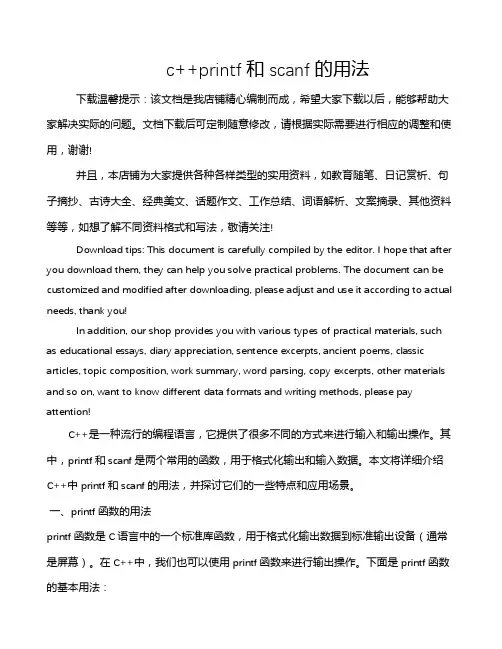 c++printf 和 scanf 的用法

下载温馨提示：该文档是我店铺精心编制而成，希望大家下载以后，能够帮助大家解决实际的问题。文档下载后可定制随意修改，请根据实际需要进行相应的调整和使用，谢谢!

并且，本店铺为大家提供各种各样类型的实用资料，如教育随笔、日记赏析、句子摘抄、古诗大全、经典美文、话题作文、工作总结、词语解析、文案摘录、其他资料等等，如想了解不同资料格式和写法，敬请关注!

Download tips: This document is carefully compiled by the editor. I hope that after you download them, they can help you solve practical problems. The document can be customized and modified after downloading, please adjust and use it according to actual needs, thank you!

In addition, our shop provides you with various types of practical materials, such as educational essays, diary appreciation, sentence excerpts, ancient poems, classic articles, topic composition, work summary, word parsing, copy excerpts, other materials and so on, want to know different data formats and writing methods, please pay attention!

C++是一种流行的编程语言，它提供了很多不同的方式来进行输入和输出操作。其中，printf 和 scanf 是两个常用的函数，用于格式化输出和输入数据。本文将详细介绍 C++中 printf 和 scanf 的用法，并探讨它们的一些特点和应用场景。

一、printf 函数的用法

printf 函数是 C 语言中的一个标准库函数，用于格式化输出数据到标准输出设备（通常是屏幕）。在 C++中，我们也可以使用 printf 函数来进行输出操作。下面是 printf 函数的基本用法：